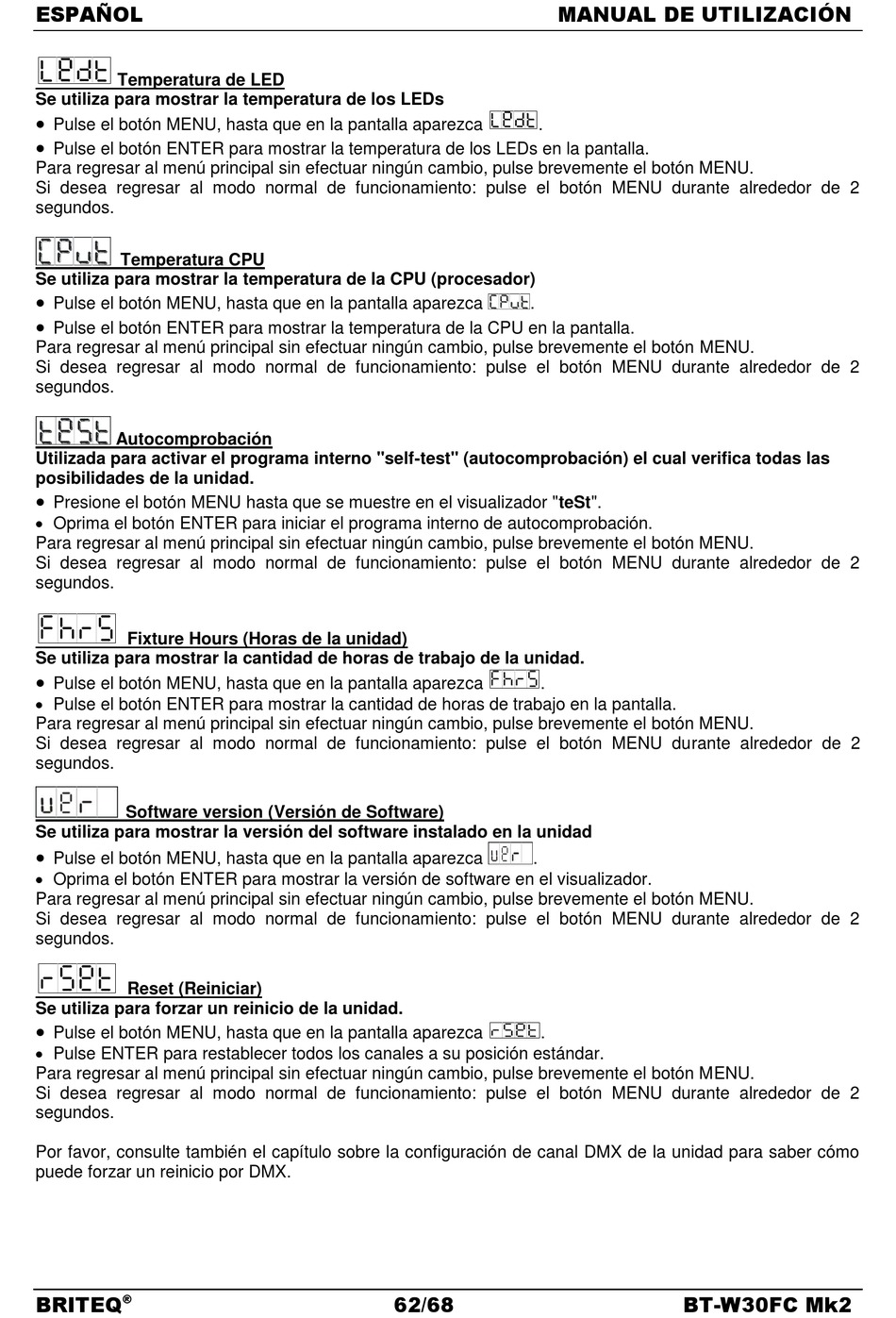 ESPAÑOL MANUAL DE UTILIZACIÓN

LEdt Temperatura de LED
Se utiliza para mostrar la temperatura de los LEDs
• Pulse el botón MENU, hasta que en la pantalla aparezca LEdt.
• Pulse el botón ENTER para mostrar la temperatura de los LEDs en la pantalla.
Para regresar al menú principal sin efectuar ningún cambio, pulse brevemente el botón MENU.
Si desea regresar al modo normal de funcionamiento: pulse el botón MENU durante alrededor de 2 segundos.

CPut Temperatura CPU
Se utiliza para mostrar la temperatura de la CPU (procesador)
• Pulse el botón MENU, hasta que en la pantalla aparezca CPut.
• Pulse el botón ENTER para mostrar la temperatura de la CPU en la pantalla.
Para regresar al menú principal sin efectuar ningún cambio, pulse brevemente el botón MENU.
Si desea regresar al modo normal de funcionamiento: pulse el botón MENU durante alrededor de 2 segundos.

tESt Autocomprobación
Utilizada para activar el programa interno "self-test" (autocomprobación) el cual verifica todas las posibilidades de la unidad.
• Presione el botón MENU hasta que se muestre en el visualizador "teSt".
• Oprima el botón ENTER para iniciar el programa interno de autocomprobación.
Para regresar al menú principal sin efectuar ningún cambio, pulse brevemente el botón MENU.
Si desea regresar al modo normal de funcionamiento: pulse el botón MENU durante alrededor de 2 segundos.

FhrS Fixture Hours (Horas de la unidad)
Se utiliza para mostrar la cantidad de horas de trabajo de la unidad.
• Pulse el botón MENU, hasta que en la pantalla aparezca FhrS.
• Pulse el botón ENTER para mostrar la cantidad de horas de trabajo en la pantalla.
Para regresar al menú principal sin efectuar ningún cambio, pulse brevemente el botón MENU.
Si desea regresar al modo normal de funcionamiento: pulse el botón MENU durante alrededor de 2 segundos.

uEr Software version (Versión de Software)
Se utiliza para mostrar la versión del software instalado en la unidad
• Pulse el botón MENU, hasta que en la pantalla aparezca uEr.
• Oprima el botón ENTER para mostrar la versión de software en el visualizador.
Para regresar al menú principal sin efectuar ningún cambio, pulse brevemente el botón MENU.
Si desea regresar al modo normal de funcionamiento: pulse el botón MENU durante alrededor de 2 segundos.

rSEt Reset (Reiniciar)
Se utiliza para forzar un reinicio de la unidad.
• Pulse el botón MENU, hasta que en la pantalla aparezca rSEt.
• Pulse ENTER para restablecer todos los canales a su posición estándar.
Para regresar al menú principal sin efectuar ningún cambio, pulse brevemente el botón MENU.
Si desea regresar al modo normal de funcionamiento: pulse el botón MENU durante alrededor de 2 segundos.

Por favor, consulte también el capítulo sobre la configuración de canal DMX de la unidad para saber cómo puede forzar un reinicio por DMX.

BRITEQ® 62/68 BT-W30FC Mk2